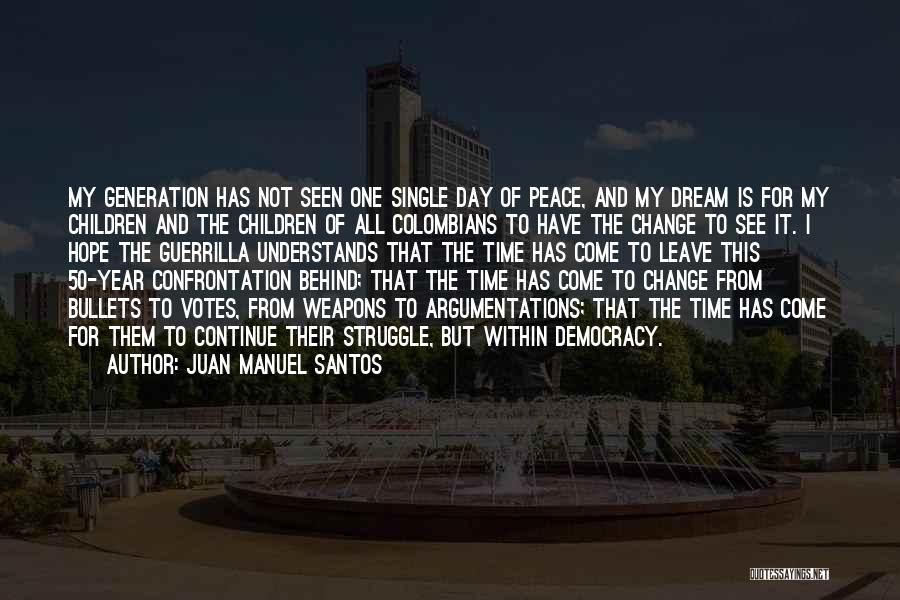 MY GENERATION HAS NOT SEEN ONE SINGLE DAY OF PEACE, AND MY DREAM IS FOR MY CHILDREN AND THE CHILDREN OF ALL COLOMBIANS TO HAVE THE CHANGE TO SEE IT. I HOPE THE GUERRILLA UNDERSTANDS THAT THE TIME HAS COME TO LEAVE THIS 50-YEAR CONFRONTATION BEHIND; THAT THE TIME HAS COME TO CHANGE FROM BULLETS TO VOTES, FROM WEAPONS TO ARGUMENTATIONS; THAT THE TIME HAS COME FOR THEM TO CONTINUE THEIR STRUGGLE, BUT WITHIN DEMOCRACY.

AUTHOR: JUAN MANUEL SANTOS

QUOTESSAYINGS.NET